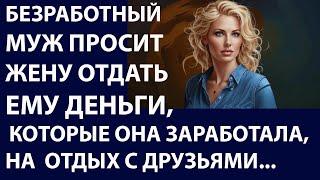 БЕЗРАБОТНЫЙ МУЖ ПРОСИТ ЖЕНУ ОТДАТЬ ЕМУ ДЕНЬГИ, КОТОРЫЕ ОНА ЗАРАБОТАЛА, НА ОТДЫХ С ДРУЗЬЯМИ...